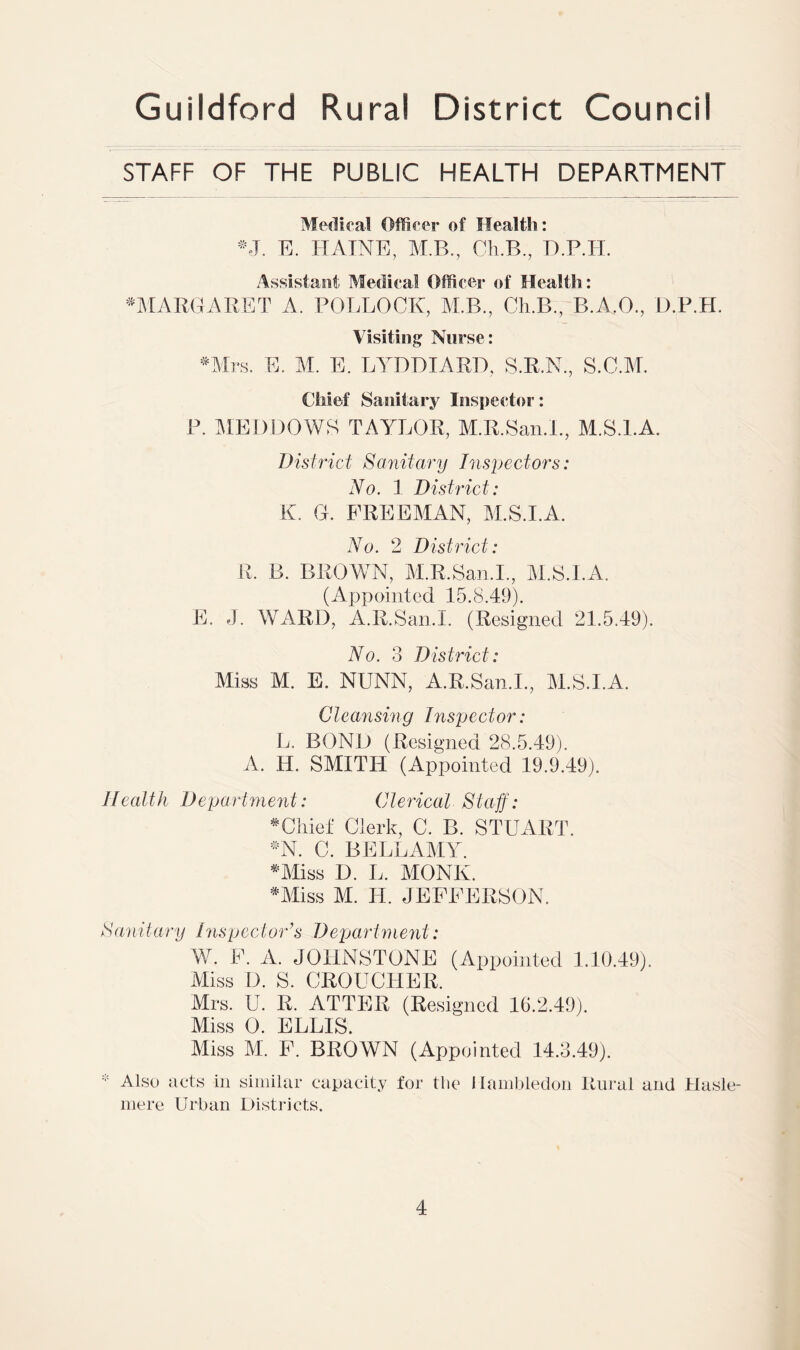 Guildford Rural District Council

STAFF OF THE PUBLIC HEALTH DEPARTMENT

Medical Officer of Health:
*J. E. HAINE, M.B., Ch.B., D.P.H.

Assistant Medical Officer of Health:
*MARGARET A. POLLOCK, M.B., Ch.B., B.A.O., D.P.H.

Visiting Nurse:
*Mrs. E. M. E. LYDDIARD, S.R.N., S.C.M.

Chief Sanitary Inspector:
P. MEDDOWS TAYLOR, M.R.San.I., M.S.I.A.

District Sanitary Inspectors:
No. 1 District:
K. G. FREEMAN, M.S.I.A.

No. 2 District:
R. B. BROWN, M.R.San.I., M.S.I.A. (Appointed 15.8.49).
E. J. WARD, A.R.San.I. (Resigned 21.5.49).

No. 3 District:
Miss M. E. NUNN, A.R.San.I., M.S.I.A.

Cleansing Inspector:
L. BOND (Resigned 28.5.49).
A. H. SMITH (Appointed 19.9.49).

Health Department: Clerical Staff:
*Chief Clerk, C. B. STUART.
*N. C. BELLAMY.
*Miss D. L. MONK.
*Miss M. H. JEFFERSON.

Sanitary Inspector's Department:
W. F. A. JOHNSTONE (Appointed 1.10.49).
Miss D. S. CROUCHER.
Mrs. U. R. ATTER (Resigned 16.2.49).
Miss O. ELLIS.
Miss M. F. BROWN (Appointed 14.3.49).

* Also acts in similar capacity for the Hambledon Rural and Haslemere Urban Districts.

4